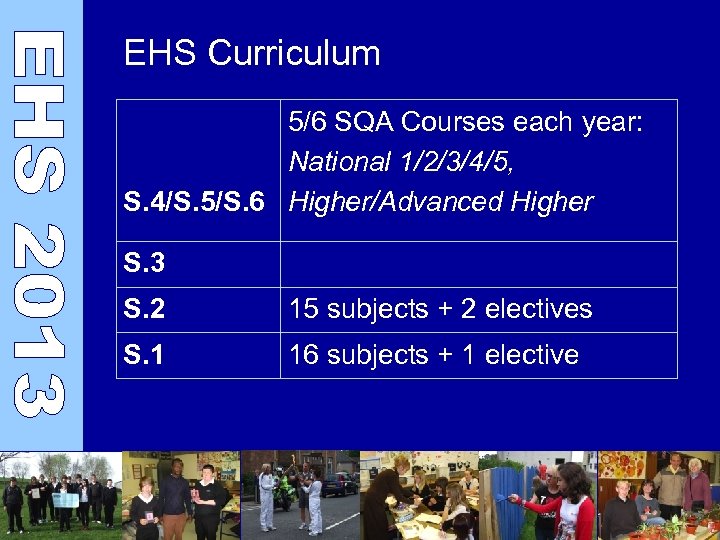 EHS 2013

EHS Curriculum

| S.4/S.5/S.6 | 5/6 SQA Courses each year: National 1/2/3/4/5, Higher/Advanced Higher |
|---|---|
| S.3 | |
| S.2 | 15 subjects + 2 electives |
| S.1 | 16 subjects + 1 elective |